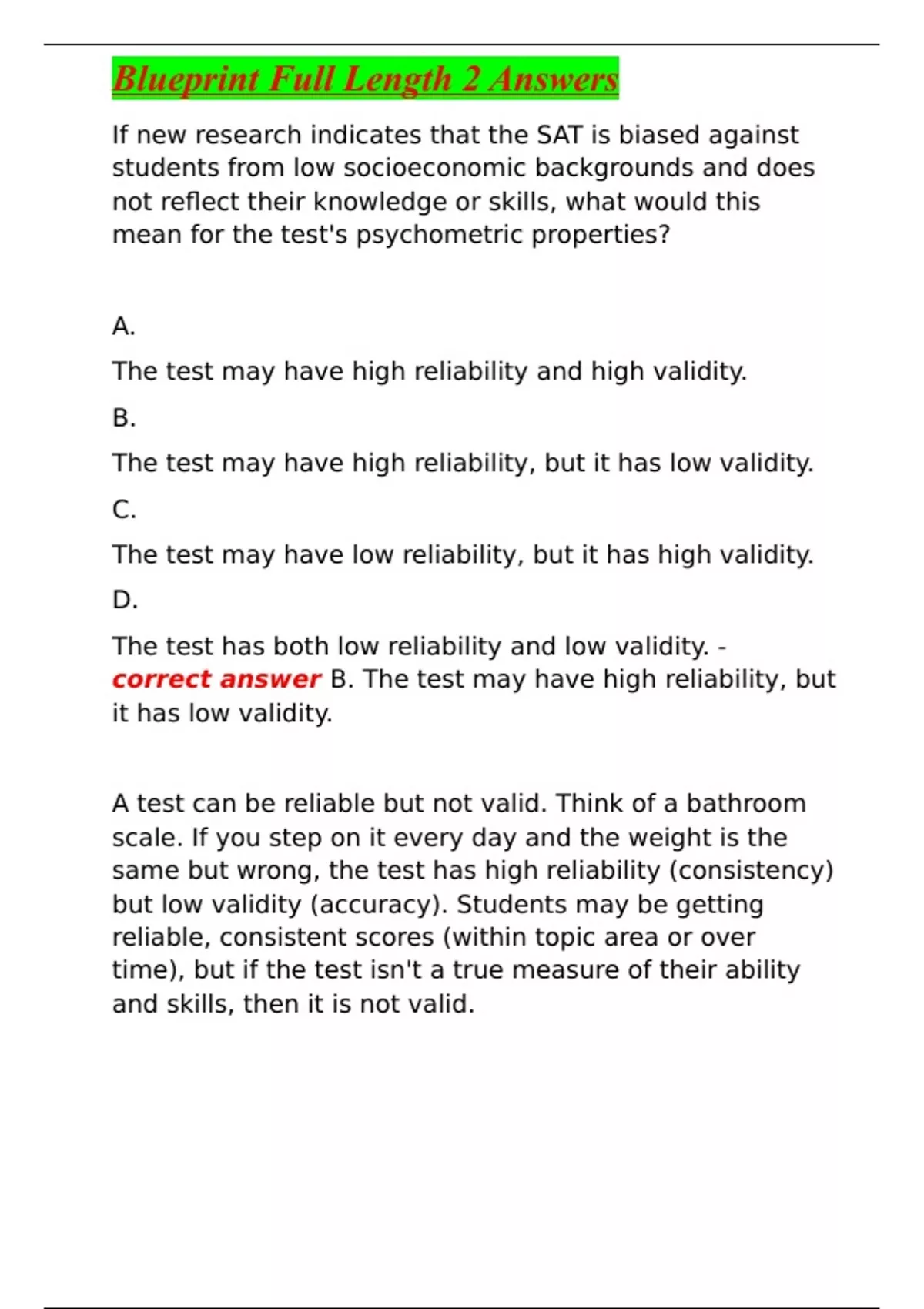 Blueprint Full Length 2 Answers

If new research indicates that the SAT is biased against students from low socioeconomic backgrounds and does not reflect their knowledge or skills, what would this mean for the test's psychometric properties?

A.

The test may have high reliability and high validity.

B.

The test may have high reliability, but it has low validity.

C.

The test may have low reliability, but it has high validity.

D.

The test has both low reliability and low validity. - correct answer B. The test may have high reliability, but it has low validity.

A test can be reliable but not valid. Think of a bathroom scale. If you step on it every day and the weight is the same but wrong, the test has high reliability (consistency) but low validity (accuracy). Students may be getting reliable, consistent scores (within topic area or over time), but if the test isn't a true measure of their ability and skills, then it is not valid.